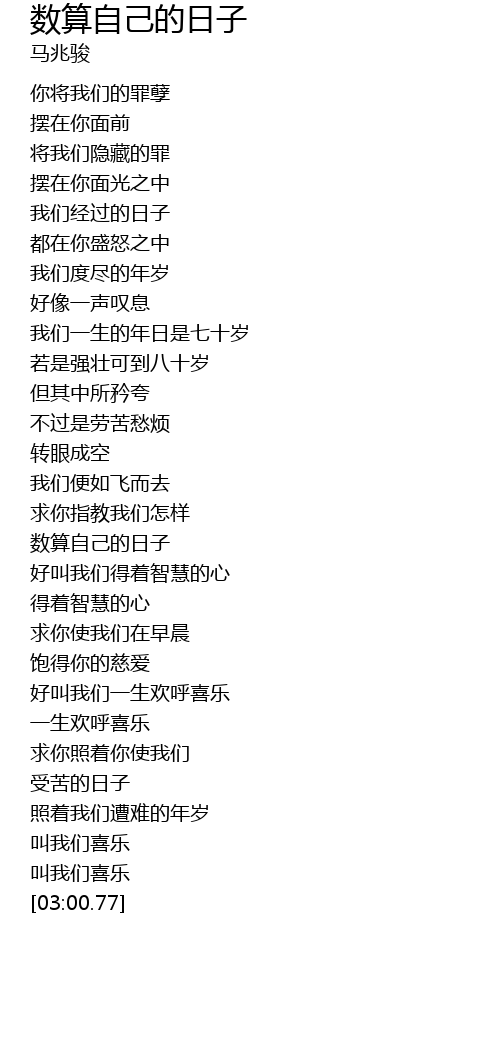 数算自己的日子
马兆骏

你将我们的罪孽
摆在你面前
将我们隐藏的罪
摆在你面光之中
我们经过的日子
都在你盛怒之中
我们度尽的年岁
好像一声叹息
我们一生的年日是七十岁
若是强壮可到八十岁
但其中所矜夸
不过是劳苦愁烦
转眼成空
我们便如飞而去
求你指教我们怎样
数算自己的日子
好叫我们得着智慧的心
得着智慧的心
求你使我们在早晨
饱得你的慈爱
好叫我们一生欢呼喜乐
一生欢呼喜乐
求你照着你使我们
受苦的日子
照着我们遭难的年岁
叫我们喜乐
叫我们喜乐
[03:00.77]